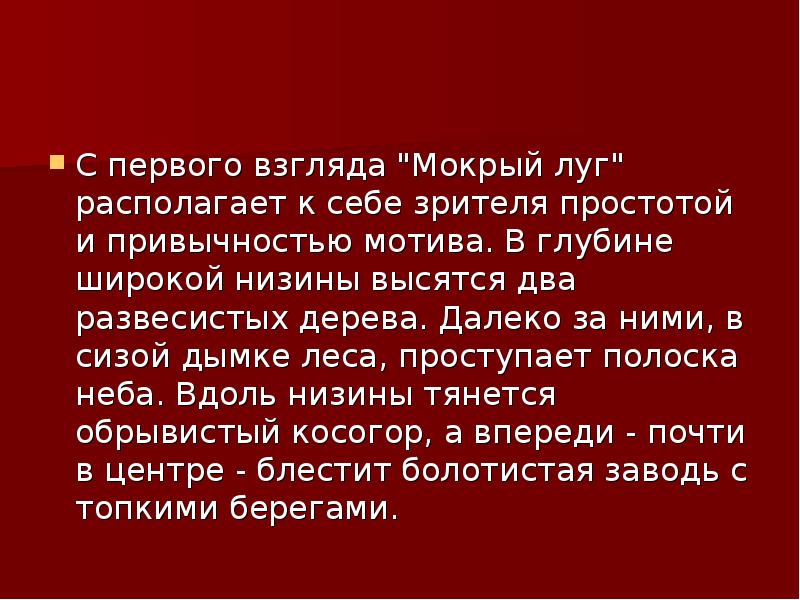 С первого взгляда "Мокрый луг" располагает к себе зрителя простотой и привычностью мотива. В глубине широкой низины высятся два развесистых дерева. Далеко за ними, в сизой дымке леса, проступает полоска неба. Вдоль низины тянется обрывистый косогор, а впереди - почти в центре - блестит болотистая заводь с топкими берегами.